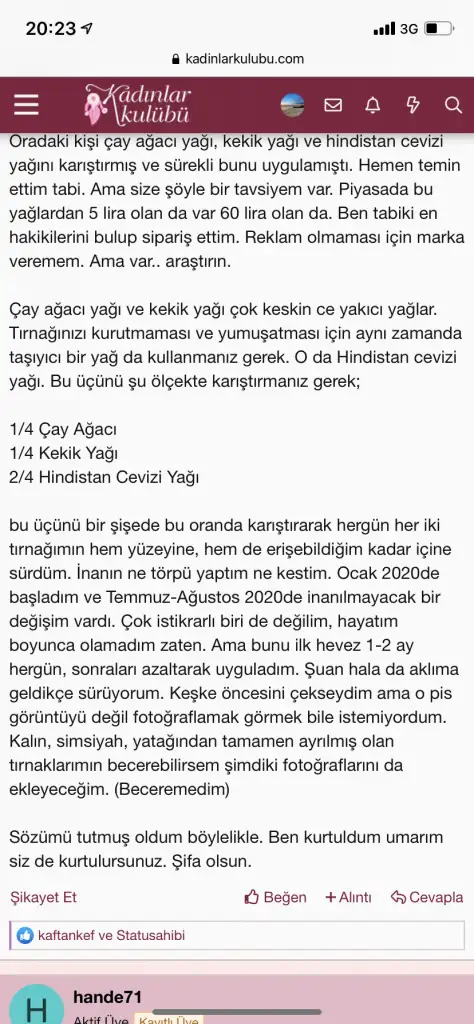 20:23
3G
kadinlarkulubu.com
Kadınlar kulübü

Oradaki kişi çay ağacı yağı, kekik yağı ve hindistan cevizi yağını karıştırmış ve sürekli bunu uygulamıştı. Hemen temin ettim tabi. Ama size şöyle bir tavsiyem var. Piyasada bu yağlardan 5 lira olan da var 60 lira olan da. Ben tabiki en hakikilerini bulup sipariş ettim. Reklam olmaması için marka veremem. Ama var.. araştırın.

Çay ağacı yağı ve kekik yağı çok keskin ce yakıcı yağlar. Tırnağınızı kurutmaması ve yumuşatması için aynı zamanda taşıyıcı bir yağ da kullanmanız gerek. O da Hindistan cevizi yağı. Bu üçünü şu ölçekte karıştırmanız gerek;

1/4 Çay Ağacı
1/4 Kekik Yağı
2/4 Hindistan Cevizi Yağı

bu üçünü bir şişede bu oranda karıştırarak hergün her iki tırnağımın hem yüzeyine, hem de erişebildiğim kadar içine sürdüm. İnanın ne törpü yaptım ne kestim. Ocak 2020de başladım ve Temmuz-Ağustos 2020de inanılmayacak bir değişim vardı. Çok istikrarlı biri de değilim, hayatım boyunca olamadım zaten. Ama bunu ilk hevez 1-2 ay hergün, sonraları azaltarak uyguladım. Şuan hala da aklıma geldikçe sürüyorum. Keşke öncesini çekseydim ama o pis görüntüyü değil fotoğraflamak görmek bile istemiyordum. Kalın, simsiyah, yatağından tamamen ayrılmış olan tırnaklarımın becerebilirsem şimdiki fotoğraflarını da ekleyeceğim. (Beceremedim)

Sözümü tutmuş oldum böylelikle. Ben kurtuldum umarım siz de kurtulursunuz. Şifa olsun.

Şikayet Et
Beğen
+ Alıntı
Cevapla

kaftankef ve Statusahibi

H
hande71
Aktif Üye
Kayıtlı Üye